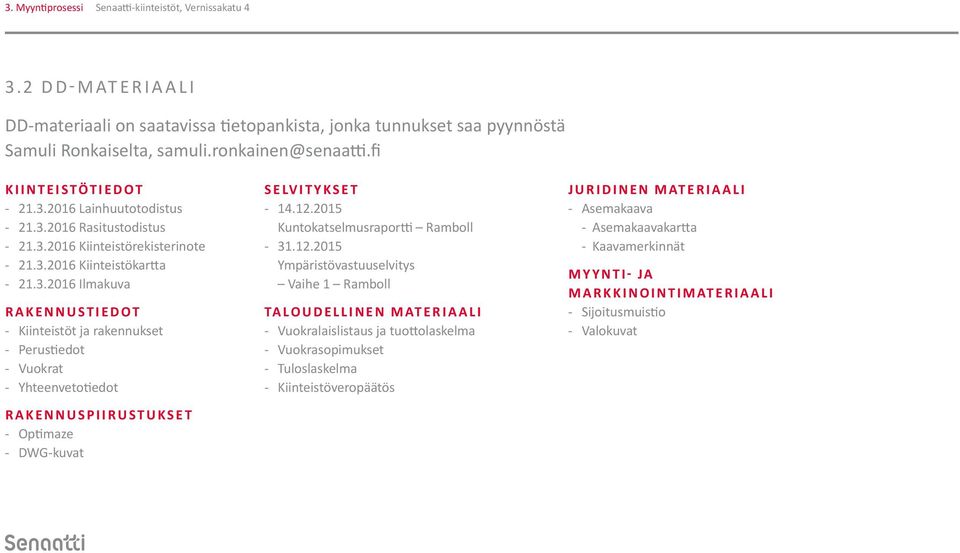 3. Myyntiprosessi Senaatti-kiinteistöt, Vernissakatu 4

3.2 DD-MATERIAALI

DD-materiaali on saatavissa tietopankista, jonka tunnukset saa pyynnöstä Samuli Ronkaiselta, samuli.ronkainen@senaatti.fi

KIINTEISTÖTIEDOT
- 21.3.2016 Lainhuutotodistus
- 21.3.2016 Rasitustodistus
- 21.3.2016 Kiinteistörekisterinote
- 21.3.2016 Kiinteistökartta
- 21.3.2016 Ilmakuva

RAKENNUSTIEDOT
- Kiinteistöt ja rakennukset
- Perustiedot
- Vuokrat
- Yhteenvetotiedot

RAKENNUSPIIRUSTUKSET
- Optimaze
- DWG-kuvat

SELVITYKSET
- 14.12.2015 Kuntokatselmusraportti – Ramboll
- 31.12.2015 Ympäristövastuuselvitys – Vaihe 1 – Ramboll

TALOUDELLINEN MATERIAALI
- Vuokralaislistaus ja tuottolaskelma
- Vuokrasopimukset
- Tuloslaskelma
- Kiinteistöveropäätös

JURIDINEN MATERIAALI
- Asemakaava
- Asemakaavakartta
- Kaavamerkinnät

MYYNTI- JA MARKKINOINTIMATERIAALI
- Sijoitusmuistio
- Valokuvat

Senaatti